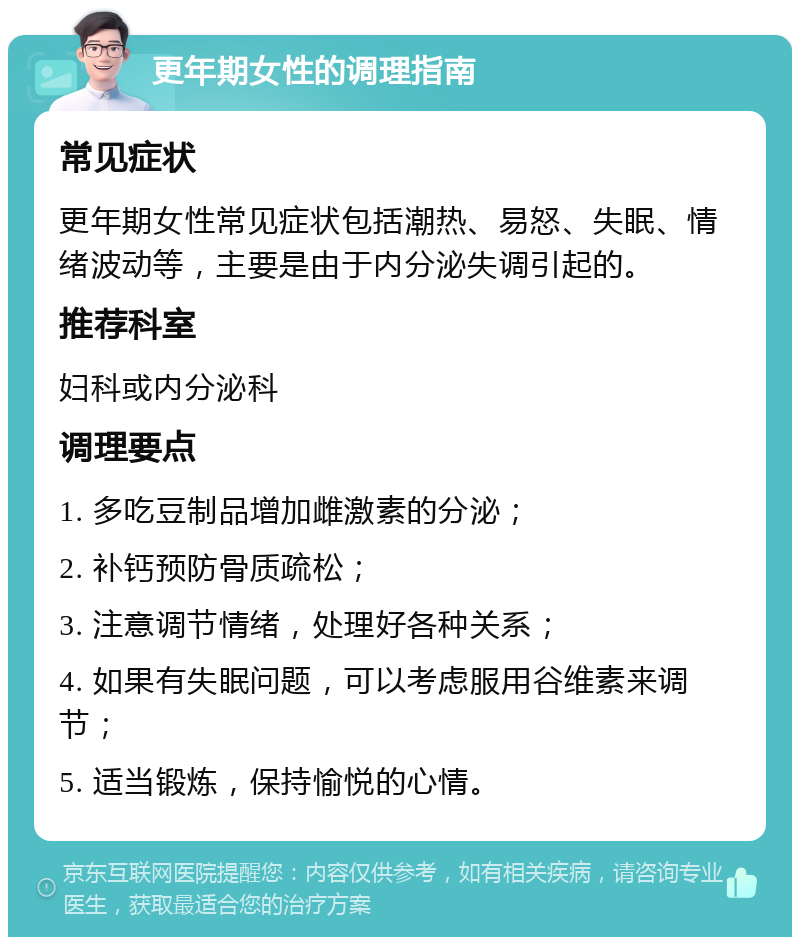 更年期女性的调理指南

常见症状

更年期女性常见症状包括潮热、易怒、失眠、情绪波动等，主要是由于内分泌失调引起的。

推荐科室

妇科或内分泌科

调理要点

1. 多吃豆制品增加雌激素的分泌；

2. 补钙预防骨质疏松；

3. 注意调节情绪，处理好各种关系；

4. 如果有失眠问题，可以考虑服用谷维素来调节；

5. 适当锻炼，保持愉悦的心情。

京东互联网医院提醒您：内容仅供参考，如有相关疾病，请咨询专业医生，获取最适合您的治疗方案